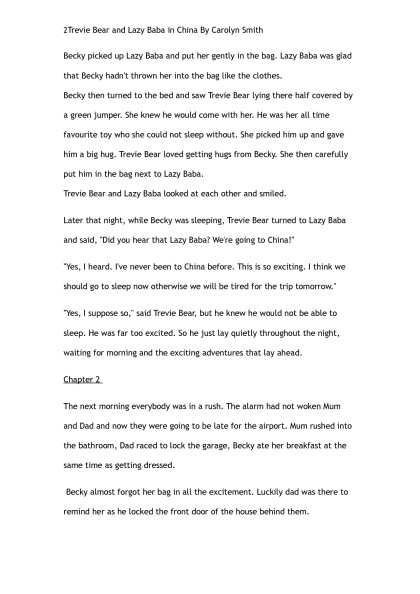 2Trevie Bear and Lazy Baba in China By Carolyn Smith

Becky picked up Lazy Baba and put her gently in the bag. Lazy Baba was glad that Becky hadn't thrown her into the bag like the clothes.
Becky then turned to the bed and saw Trevie Bear lying there half covered by a green jumper. She knew he would come with her. He was her all time favourite toy who she could not sleep without. She picked him up and gave him a big hug. Trevie Bear loved getting hugs from Becky. She then carefully put him in the bag next to Lazy Baba.
Trevie Bear and Lazy Baba looked at each other and smiled.

Later that night, while Becky was sleeping, Trevie Bear turned to Lazy Baba and said, "Did you hear that Lazy Baba? We're going to China!"

"Yes, I heard. I've never been to China before. This is so exciting. I think we should go to sleep now otherwise we will be tired for the trip tomorrow."

"Yes, I suppose so," said Trevie Bear, but he knew he would not be able to sleep. He was far too excited. So he just lay quietly throughout the night, waiting for morning and the exciting adventures that lay ahead.

Chapter 2

The next morning everybody was in a rush. The alarm had not woken Mum and Dad and now they were going to be late for the airport. Mum rushed into the bathroom, Dad raced to lock the garage, Becky ate her breakfast at the same time as getting dressed.

Becky almost forgot her bag in all the excitement. Luckily dad was there to remind her as he locked the front door of the house behind them.